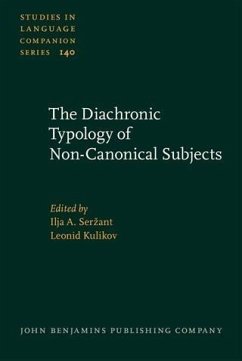 STUDIES IN LANGUAGE COMPANION SERIES 140

The Diachronic Typology of Non-Canonical Subjects

Edited by
Ilja A. Seržant
Leonid Kulikov

JOHN BENJAMINS PUBLISHING COMPANY